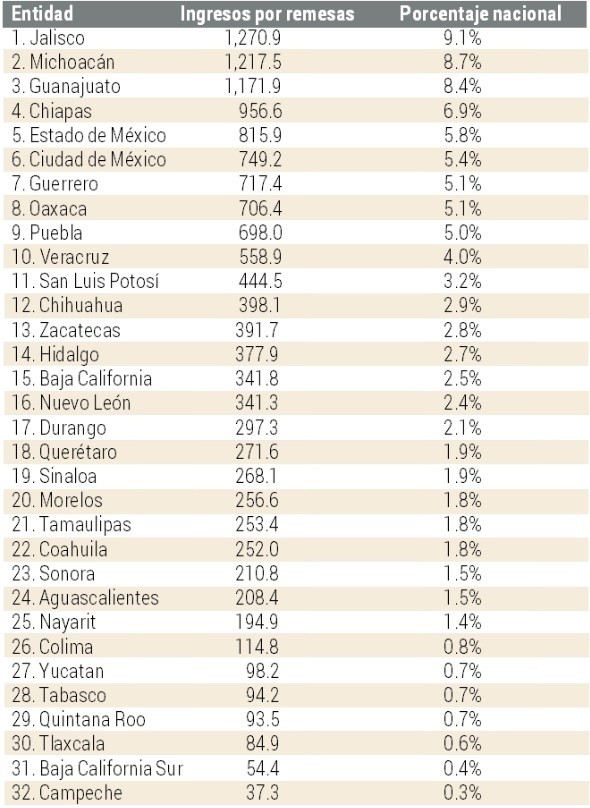 | Entidad | Ingresos por remesas | Porcentaje nacional |
|---|---|---|
| 1. Jalisco | 1,270.9 | 9.1% |
| 2. Michoacán | 1,217.5 | 8.7% |
| 3. Guanajuato | 1,171.9 | 8.4% |
| 4. Chiapas | 956.6 | 6.9% |
| 5. Estado de México | 815.9 | 5.8% |
| 6. Ciudad de México | 749.2 | 5.4% |
| 7. Guerrero | 717.4 | 5.1% |
| 8. Oaxaca | 706.4 | 5.1% |
| 9. Puebla | 698.0 | 5.0% |
| 10. Veracruz | 558.9 | 4.0% |
| 11. San Luis Potosí | 444.5 | 3.2% |
| 12. Chihuahua | 398.1 | 2.9% |
| 13. Zacatecas | 391.7 | 2.8% |
| 14. Hidalgo | 377.9 | 2.7% |
| 15. Baja California | 341.8 | 2.5% |
| 16. Nuevo León | 341.3 | 2.4% |
| 17. Durango | 297.3 | 2.1% |
| 18. Querétaro | 271.6 | 1.9% |
| 19. Sinaloa | 268.1 | 1.9% |
| 20. Morelos | 256.6 | 1.8% |
| 21. Tamaulipas | 253.4 | 1.8% |
| 22. Coahuila | 252.0 | 1.8% |
| 23. Sonora | 210.8 | 1.5% |
| 24. Aguascalientes | 208.4 | 1.5% |
| 25. Nayarit | 194.9 | 1.4% |
| 26. Colima | 114.8 | 0.8% |
| 27. Yucatan | 98.2 | 0.7% |
| 28. Tabasco | 94.2 | 0.7% |
| 29. Quintana Roo | 93.5 | 0.7% |
| 30. Tlaxcala | 84.9 | 0.6% |
| 31. Baja California Sur | 54.4 | 0.4% |
| 32. Campeche | 37.3 | 0.3% |